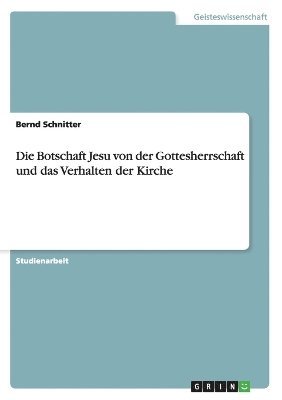 Geisteswissenschaft

Bernd Schnitter

Die Botschaft Jesu von der Gottesherrschaft und das Verhalten der Kirche

Studienarbeit

GRIN